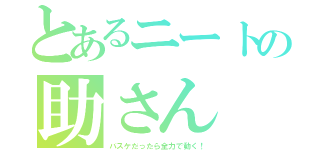 とあるニートの
助さん
バスケだったら全力で動く！